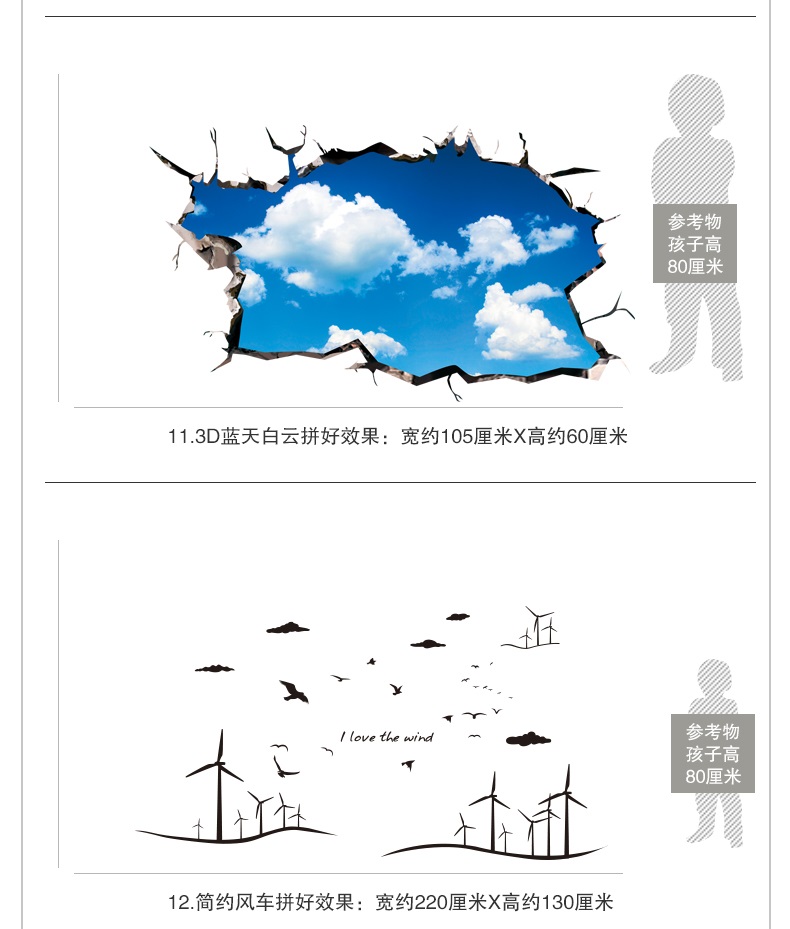 参考物
孩子高
80厘米

11.3D蓝天白云拼好效果：宽约105厘米X高约60厘米

I love the wind

参考物
孩子高
80厘米

12.简约风车拼好效果：宽约220厘米X高约130厘米